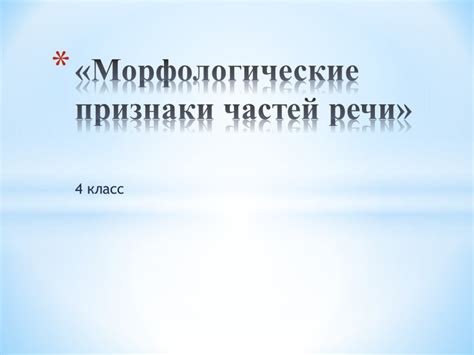 * «Морфологические признаки частей речи»

4 класс